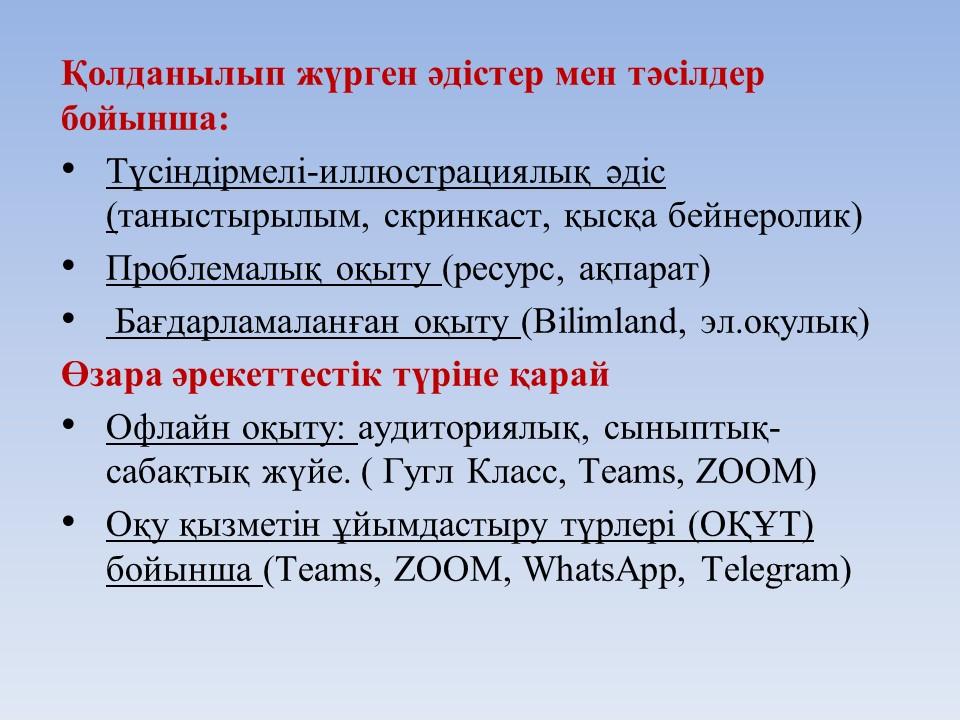 Қолданылып жүрген әдістер мен тәсілдер бойынша:

• Түсіндірмелі-иллюстрациялық әдіс (таныстырылым, скринкаст, қысқа бейнеролик)
• Проблемалық оқыту (ресурс, ақпарат)
• Бағдарламаланған оқыту (Bilimland, эл.оқулық)

Өзара әрекеттестік түріне қарай

• Офлайн оқыту: аудиториялық, сыныптық-сабақтық жүйе. ( Гугл Класс, Teams, ZOOM)
• Оқу қызметін ұйымдастыру түрлері (ОҚҰТ) бойынша (Teams, ZOOM, WhatsApp, Telegram)